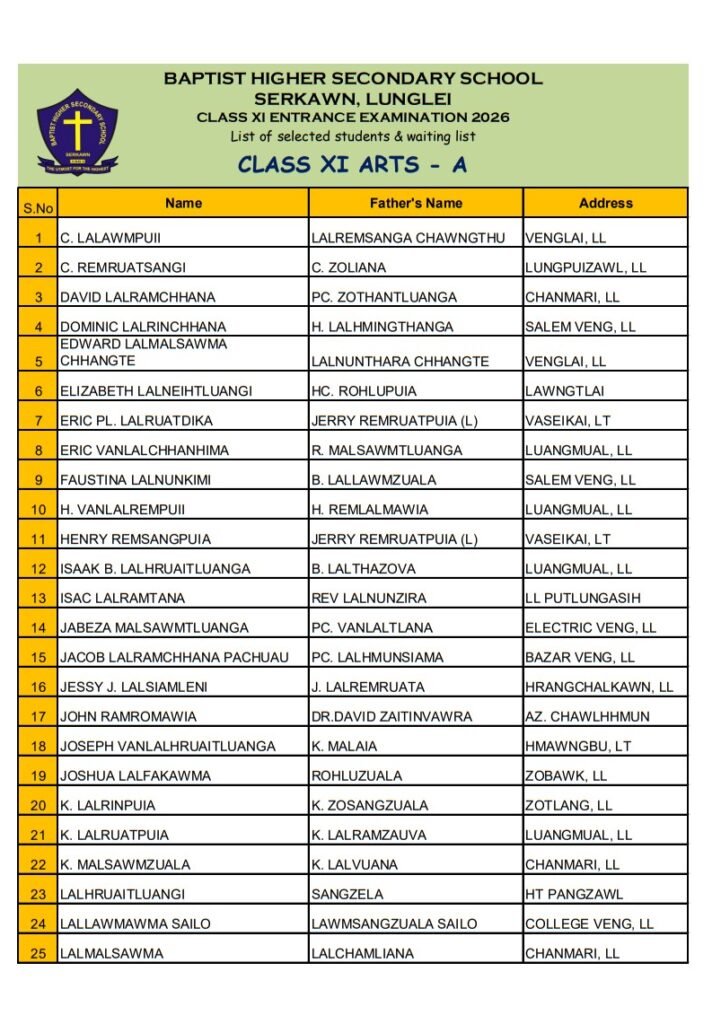 BAPTIST HIGHER SECONDARY SCHOOL
SERKAWN, LUNGLEI
CLASS XI ENTRANCE EXAMINATION 2026
List of selected students & waiting list
CLASS XI ARTS - A

| S.No | Name | Father's Name | Address |
|---|---|---|---|
| 1 | C. LALAWMPUII | LALREMSANGA CHAWNGTHU | VENGLAI, LL |
| 2 | C. REMRUATSANGI | C. ZOLIANA | LUNGPUIZAWL, LL |
| 3 | DAVID LALRAMCHHANA | PC. ZOTHANTLUANGA | CHANMARI, LL |
| 4 | DOMINIC LALRINCHHANA | H. LALHMINGTHANGA | SALEM VENG, LL |
| 5 | EDWARD LALMALSAWMA CHHANGTE | LALNUNTHARA CHHANGTE | VENGLAI, LL |
| 6 | ELIZABETH LALNEIHTLUANGI | HC. ROHLUPUIA | LAWNGTLAI |
| 7 | ERIC PL. LALRUATDIKA | JERRY REMRUATPUIA (L) | VASEIKAI, LT |
| 8 | ERIC VANLALCHHANHIMA | R. MALSAWMTLUANGA | LUANGMUAL, LL |
| 9 | FAUSTINA LALNUNKIMI | B. LALLAWMZUALA | SALEM VENG, LL |
| 10 | H. VANLALREMPUII | H. REMLALMAWIA | LUANGMUAL, LL |
| 11 | HENRY REMSANGPUIA | JERRY REMRUATPUIA (L) | VASEIKAI, LT |
| 12 | ISAAK B. LALHRUAITLUANGA | B. LALTHAZOVA | LUANGMUAL, LL |
| 13 | ISAC LALRAMTANA | REV LALNUNZIRA | LL PUTLUNGASIH |
| 14 | JABEZA MALSAWMTLUANGA | PC. VANLALTLANA | ELECTRIC VENG, LL |
| 15 | JACOB LALRAMCHHANA PACHUAU | PC. LALHMUNSIAMA | BAZAR VENG, LL |
| 16 | JESSY J. LALSIAMLENI | J. LALREMRUATA | HRANGCHALKAWN, LL |
| 17 | JOHN RAMROMAWIA | DR.DAVID ZAITINVAWRA | AZ. CHAWLHHMUN |
| 18 | JOSEPH VANLALHRUAITLUANGA | K. MALAIA | HMAWNGBU, LT |
| 19 | JOSHUA LALFAKAWMA | ROHLUZUALA | ZOBAWK, LL |
| 20 | K. LALRINPUIA | K. ZOSANGZUALA | ZOTLANG, LL |
| 21 | K. LALRUATPUIA | K. LALRAMZAUVA | LUANGMUAL, LL |
| 22 | K. MALSAWMZUALA | K. LALVUANA | CHANMARI, LL |
| 23 | LALHRUAITLUANGI | SANGZELA | HT PANGZAWL |
| 24 | LALLAWMAWMA SAILO | LAWMSANGZUALA SAILO | COLLEGE VENG, LL |
| 25 | LALMALSAWMA | LALCHAMLIANA | CHANMARI, LL |